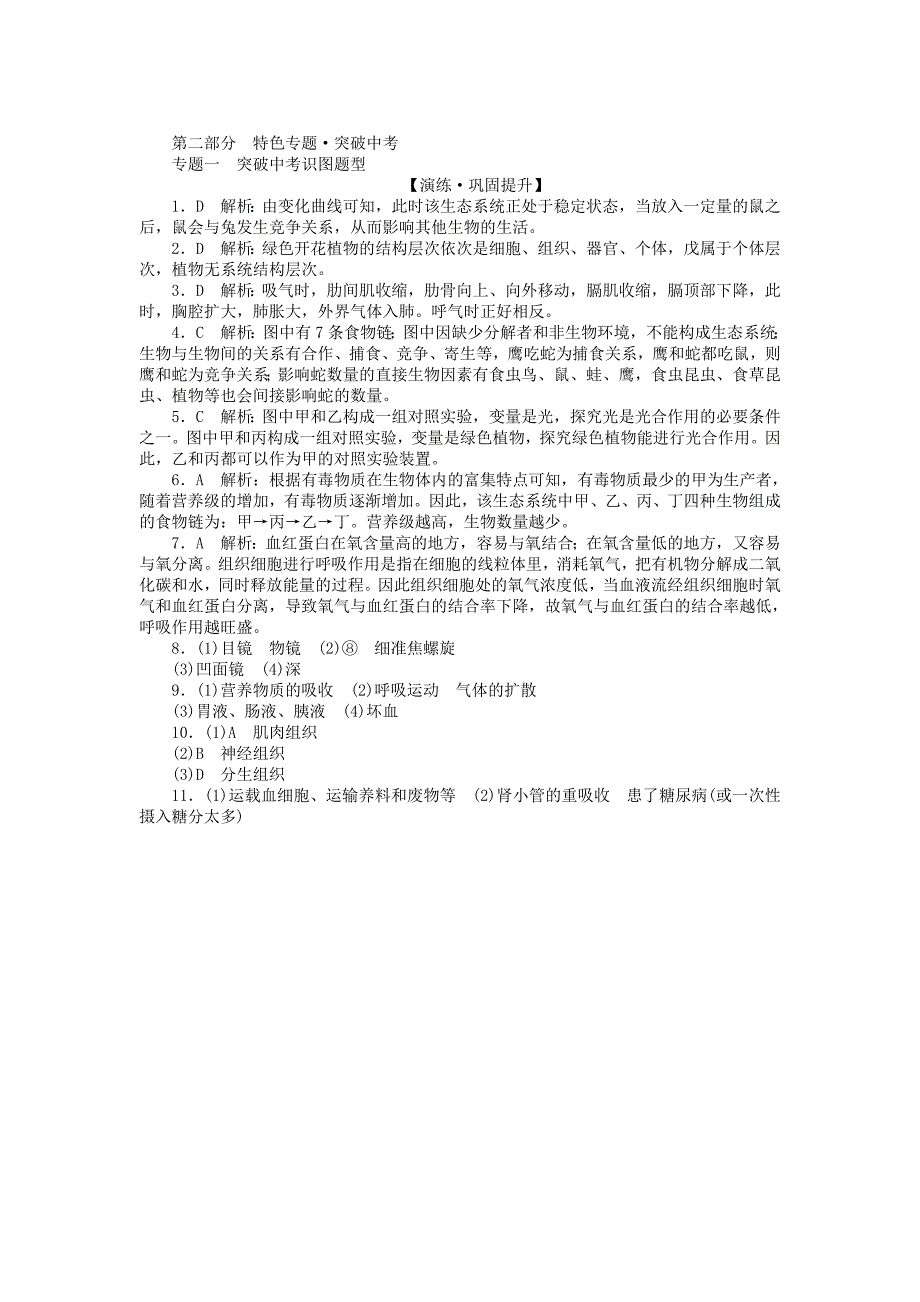 第二部分　特色专题·突破中考
专题一　突破中考识图题型

【演练·巩固提升】

1．D　解析：由变化曲线可知，此时该生态系统正处于稳定状态，当放入一定量的鼠之后，鼠会与兔发生竞争关系，从而影响其他生物的生活。

2．D　解析：绿色开花植物的结构层次依次是细胞、组织、器官、个体，戊属于个体层次，植物无系统结构层次。

3．D　解析：吸气时，肋间肌收缩，肋骨向上、向外移动，膈肌收缩，膈顶部下降，此时，胸腔扩大，肺胀大，外界气体入肺。呼气时正好相反。

4．C　解析：图中有7条食物链；图中因缺少分解者和非生物环境，不能构成生态系统；生物与生物间的关系有合作、捕食、竞争、寄生等，鹰吃蛇为捕食关系，鹰和蛇都吃鼠，则鹰和蛇为竞争关系；影响蛇数量的直接生物因素有食虫鸟、鼠、蛙、鹰，食虫昆虫、食草昆虫、植物等也会间接影响蛇的数量。

5．C　解析：图中甲和乙构成一组对照实验，变量是光，探究光是光合作用的必要条件之一。图中甲和丙构成一组对照实验，变量是绿色植物，探究绿色植物能进行光合作用。因此，乙和丙都可以作为甲的对照实验装置。

6．A　解析：根据有毒物质在生物体内的富集特点可知，有毒物质最少的甲为生产者，随着营养级的增加，有毒物质逐渐增加。因此，该生态系统中甲、乙、丙、丁四种生物组成的食物链为：甲→丙→乙→丁。营养级越高，生物数量越少。

7．A　解析：血红蛋白在氧含量高的地方，容易与氧结合；在氧含量低的地方，又容易与氧分离。组织细胞进行呼吸作用是指在细胞的线粒体里，消耗氧气，把有机物分解成二氧化碳和水，同时释放能量的过程。因此组织细胞处的氧气浓度低，当血液流经组织细胞时氧气和血红蛋白分离，导致氧气与血红蛋白的结合率下降，故氧气与血红蛋白的结合率越低，呼吸作用越旺盛。

8．(1)目镜　物镜　(2)⑧　细准焦螺旋
(3)凹面镜　(4)深

9．(1)营养物质的吸收　(2)呼吸运动　气体的扩散
(3)胃液、肠液、胰液　(4)坏血

10．(1)A　肌肉组织
(2)B　神经组织
(3)D　分生组织

11．(1)运载血细胞、运输养料和废物等　(2)肾小管的重吸收　患了糖尿病(或一次性摄入糖分太多)